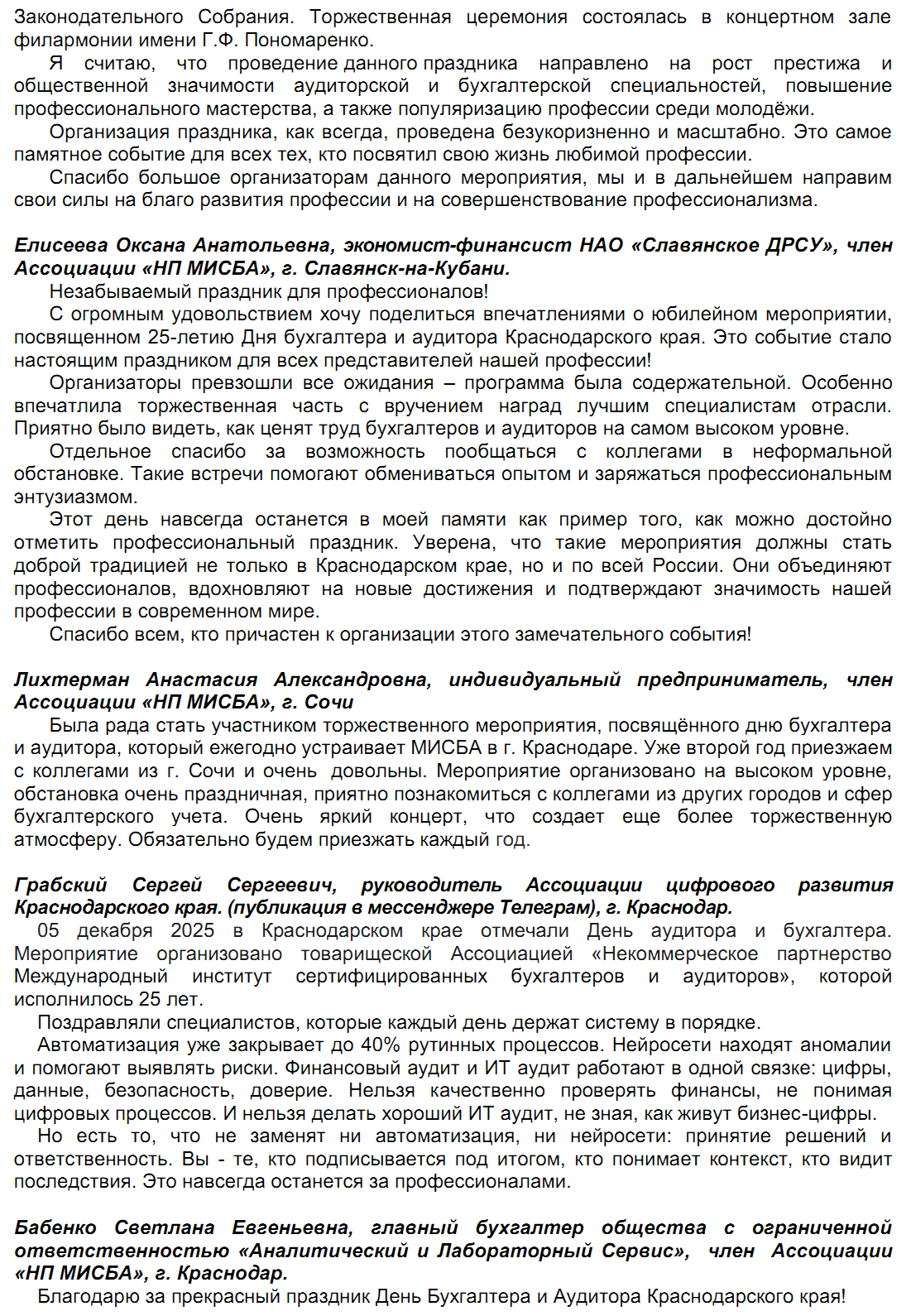 Законодательного Собрания. Торжественная церемония состоялась в концертном зале филармонии имени Г.Ф. Пономаренко.

Я считаю, что проведение данного праздника направлено на рост престижа и общественной значимости аудиторской и бухгалтерской специальностей, повышение профессионального мастерства, а также популяризацию профессии среди молодёжи.

Организация праздника, как всегда, проведена безукоризненно и масштабно. Это самое памятное событие для всех тех, кто посвятил свою жизнь любимой профессии.

Спасибо большое организаторам данного мероприятия, мы и в дальнейшем направим свои силы на благо развития профессии и на совершенствование профессионализма.

Елисеева Оксана Анатольевна, экономист-финансист НАО «Славянское ДРСУ», член Ассоциации «НП МИСБА», г. Славянск-на-Кубани.

Незабываемый праздник для профессионалов!

С огромным удовольствием хочу поделиться впечатлениями о юбилейном мероприятии, посвященном 25-летию Дня бухгалтера и аудитора Краснодарского края. Это событие стало настоящим праздником для всех представителей нашей профессии!

Организаторы превзошли все ожидания – программа была содержательной. Особенно впечатлила торжественная часть с вручением наград лучшим специалистам отрасли. Приятно было видеть, как ценят труд бухгалтеров и аудиторов на самом высоком уровне.

Отдельное спасибо за возможность пообщаться с коллегами в неформальной обстановке. Такие встречи помогают обмениваться опытом и заряжаться профессиональным энтузиазмом.

Этот день навсегда останется в моей памяти как пример того, как можно достойно отметить профессиональный праздник. Уверена, что такие мероприятия должны стать доброй традицией не только в Краснодарском крае, но и по всей России. Они объединяют профессионалов, вдохновляют на новые достижения и подтверждают значимость нашей профессии в современном мире.

Спасибо всем, кто причастен к организации этого замечательного события!

Лихтерман Анастасия Александровна, индивидуальный предприниматель, член Ассоциации «НП МИСБА», г. Сочи

Была рада стать участником торжественного мероприятия, посвящённого дню бухгалтера и аудитора, который ежегодно устраивает МИСБА в г. Краснодаре. Уже второй год приезжаем с коллегами из г. Сочи и очень довольны. Мероприятие организовано на высоком уровне, обстановка очень праздничная, приятно познакомиться с коллегами из других городов и сфер бухгалтерского учета. Очень яркий концерт, что создает еще более торжественную атмосферу. Обязательно будем приезжать каждый год.

Грабский Сергей Сергеевич, руководитель Ассоциации цифрового развития Краснодарского края. (публикация в мессенджере Телеграм), г. Краснодар.

05 декабря 2025 в Краснодарском крае отмечали День аудитора и бухгалтера. Мероприятие организовано товарищеской Ассоциацией «Некоммерческое партнерство Международный институт сертифицированных бухгалтеров и аудиторов», которой исполнилось 25 лет.

Поздравляли специалистов, которые каждый день держат систему в порядке.

Автоматизация уже закрывает до 40% рутинных процессов. Нейросети находят аномалии и помогают выявлять риски. Финансовый аудит и ИТ аудит работают в одной связке: цифры, данные, безопасность, доверие. Нельзя качественно проверять финансы, не понимая цифровых процессов. И нельзя делать хороший ИТ аудит, не зная, как живут бизнес-цифры.

Но есть то, что не заменят ни автоматизация, ни нейросети: принятие решений и ответственность. Вы - те, кто подписывается под итогом, кто понимает контекст, кто видит последствия. Это навсегда останется за профессионалами.

Бабенко Светлана Евгеньевна, главный бухгалтер общества с ограниченной ответственностью «Аналитический и Лабораторный Сервис», член Ассоциации «НП МИСБА», г. Краснодар.

Благодарю за прекрасный праздник День Бухгалтера и Аудитора Краснодарского края!